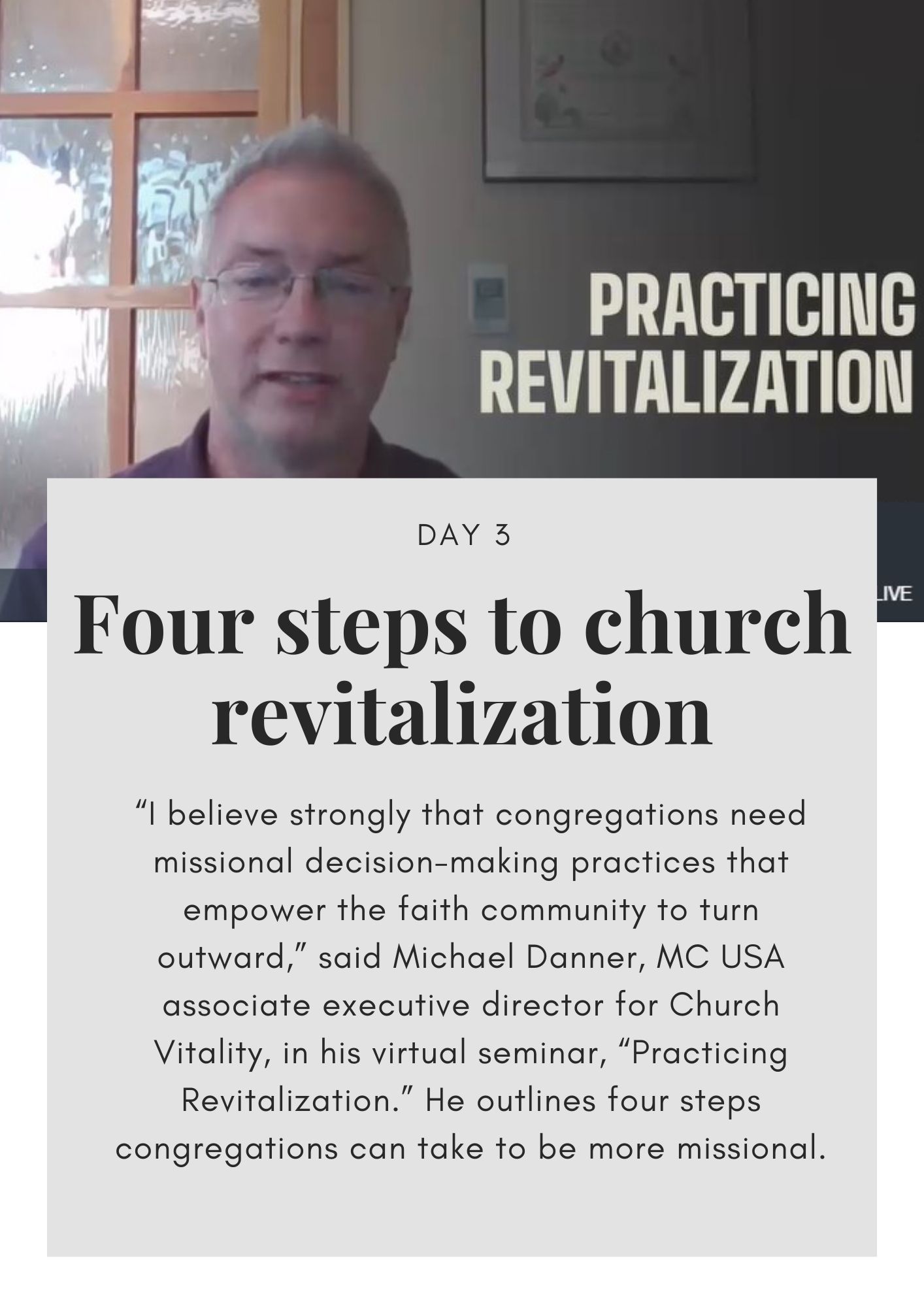 PRACTICING REVITALIZATION

LIVE

DAY 3

Four steps to church revitalization

“I believe strongly that congregations need missional decision-making practices that empower the faith community to turn outward,” said Michael Danner, MC USA associate executive director for Church Vitality, in his virtual seminar, “Practicing Revitalization.” He outlines four steps congregations can take to be more missional.